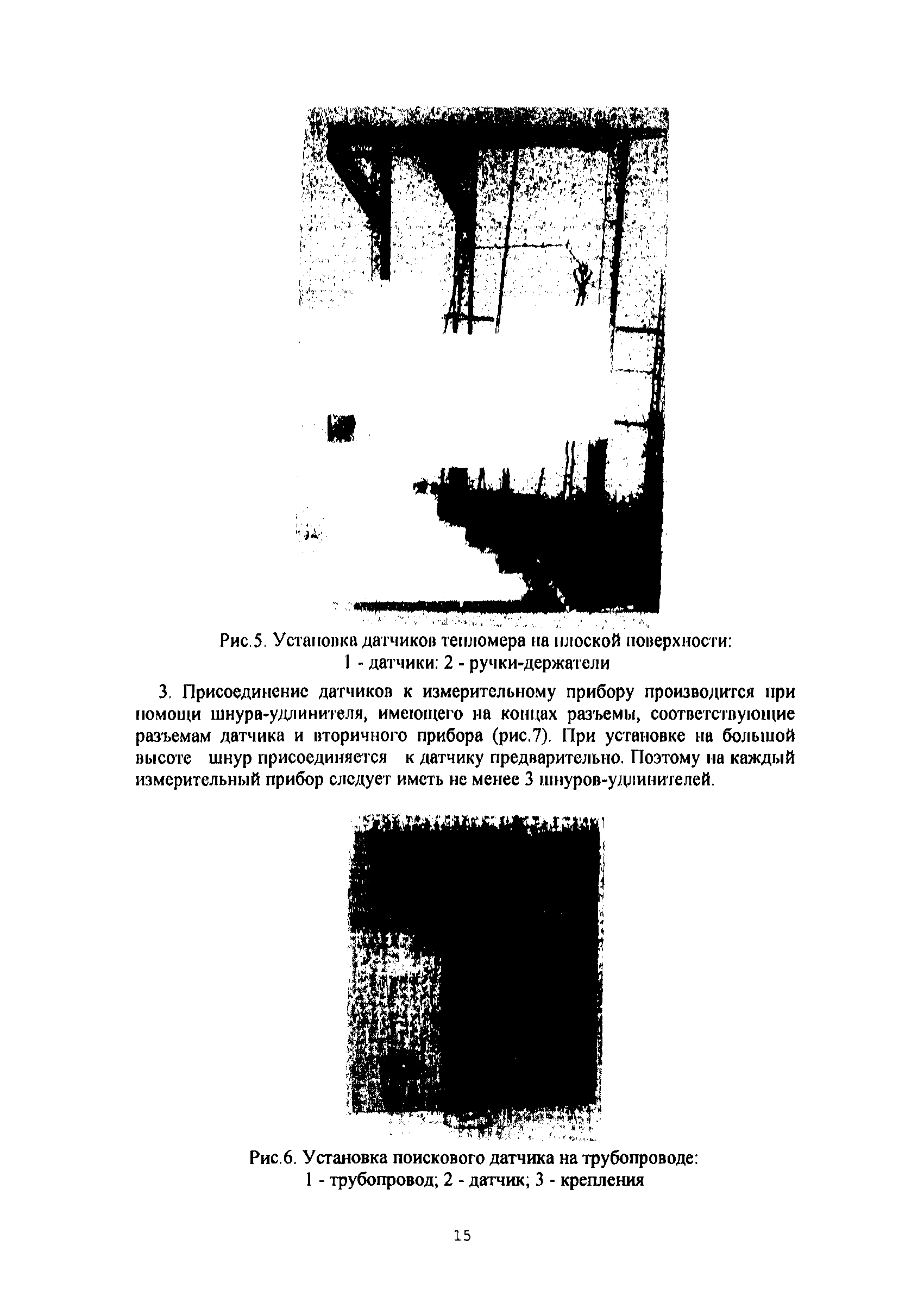 Рис.5. Установка датчиков тепломера на плоской поверхности:
1 - датчики: 2 - ручки-держатели

3. Присоединение датчиков к измерительному прибору производится при помощи шнура-удлинителя, имеющего на концах разъемы, соответствующие разъемам датчика и вторичного прибора (рис.7). При установке на большой высоте шнур присоединяется к датчику предварительно. Поэтому на каждый измерительный прибор следует иметь не менее 3 шнуров-удлинителей.

Рис.6. Установка поискового датчика на трубопроводе:
1 - трубопровод; 2 - датчик; 3 - крепления

15